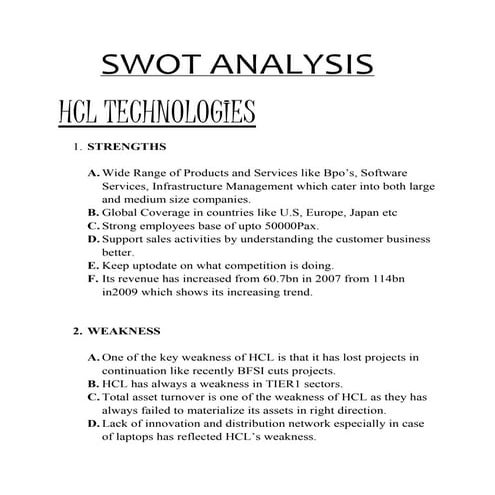 SWOT ANALYSIS

HCL TECHNOLOGIES

1. STRENGTHS

A. Wide Range of Products and Services like Bpo's, Software Services, Infrastructure Management which cater into both large and medium size companies.
B. Global Coverage in countries like U.S, Europe, Japan etc
C. Strong employees base of upto 50000Pax.
D. Support sales activities by understanding the customer business better.
E. Keep uptodate on what competition is doing.
F. Its revenue has increased from 60.7bn in 2007 from 114bn in2009 which shows its increasing trend.

2. WEAKNESS

A. One of the key weakness of HCL is that it has lost projects in continuation like recently BFSI cuts projects.
B. HCL has always a weakness in TIER1 sectors.
C. Total asset turnover is one of the weakness of HCL as they has always failed to materialize its assets in right direction.
D. Lack of innovation and distribution network especially in case of laptops has reflected HCL's weakness.